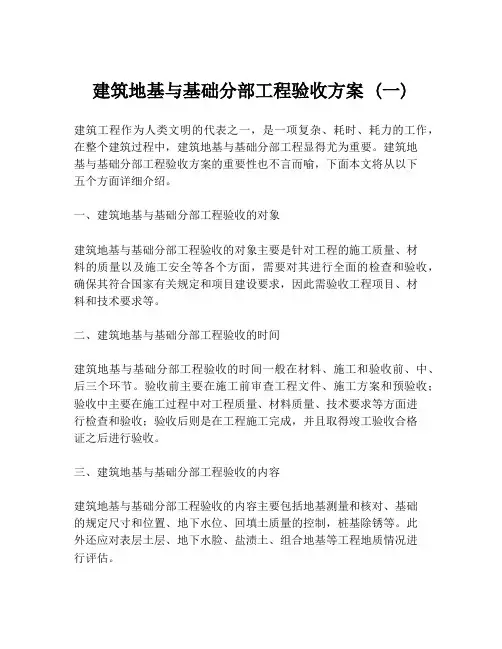 建筑地基与基础分部工程验收方案（一）

建筑工程作为人类文明的代表之一，是一项复杂、耗时、耗力的工作，在整个建筑过程中，建筑地基与基础分部工程显得尤为重要。建筑地基与基础分部工程验收方案的重要性也不言而喻，下面本文将从以下五个方面详细介绍。

一、建筑地基与基础分部工程验收的对象

建筑地基与基础分部工程验收的对象主要是针对工程的施工质量、材料的质量以及施工安全等各个方面，需要对其进行全面的检查和验收，确保其符合国家有关规定和项目建设要求，因此需验收工程项目、材料和技术要求等。

二、建筑地基与基础分部工程验收的时间

建筑地基与基础分部工程验收的时间一般在材料、施工和验收前、中、后三个环节。验收前主要在施工前审查工程文件、施工方案和预验收；验收中主要在施工过程中对工程质量、材料质量、技术要求等方面进行检查和验收；验收后则是在工程施工完成，并且取得竣工验收合格证之后进行验收。

三、建筑地基与基础分部工程验收的内容

建筑地基与基础分部工程验收的内容主要包括地基测量和核对、基础的规定尺寸和位置、地下水位、回填土质量的控制，桩基除锈等。此外还应对表层土层、地下水脸、盐渍土、组合地基等工程地质情况进行评估。